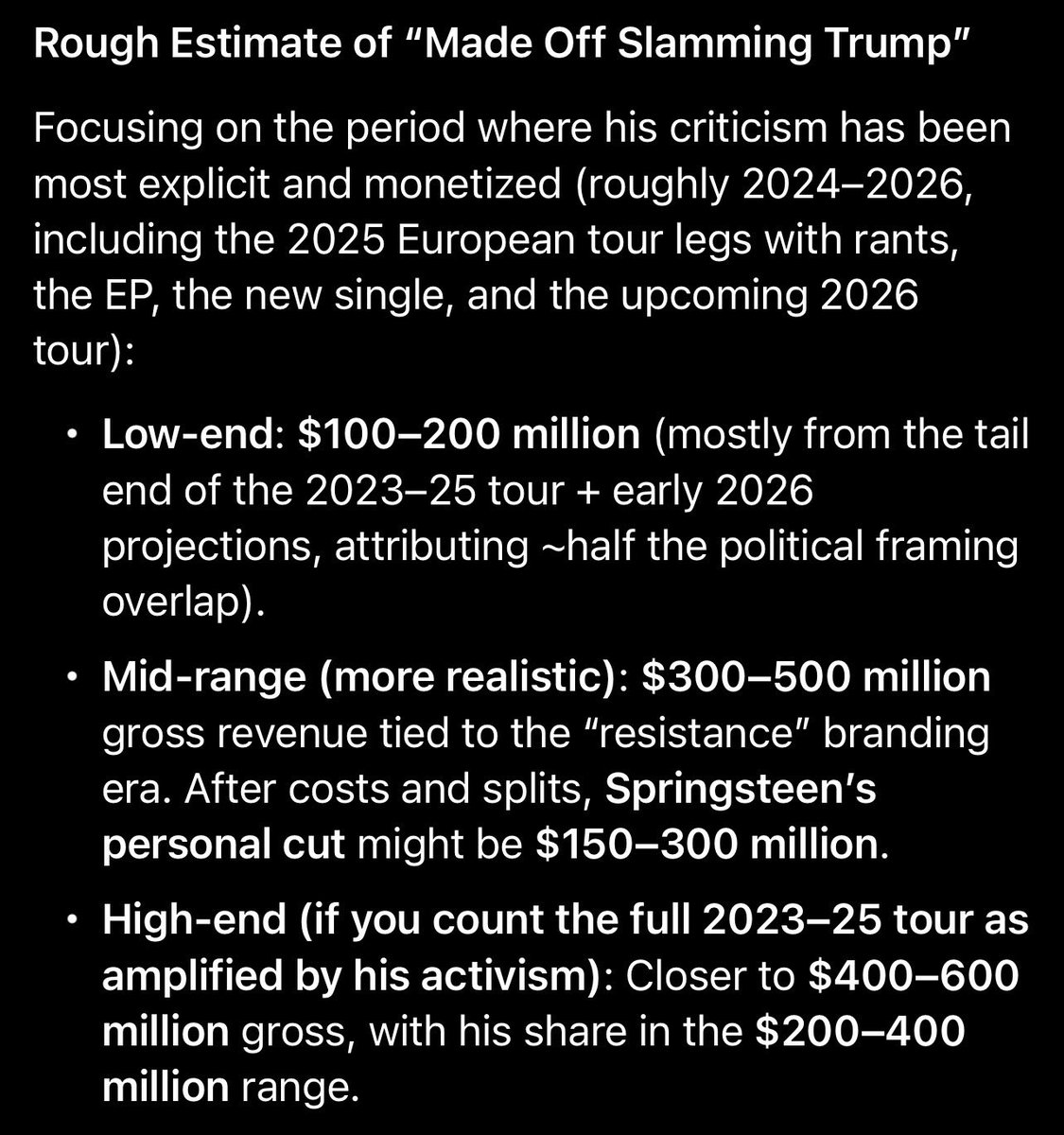 Rough Estimate of “Made Off Slamming Trump”

Focusing on the period where his criticism has been most explicit and monetized (roughly 2024–2026, including the 2025 European tour legs with rants, the EP, the new single, and the upcoming 2026 tour):

• Low-end: \$100–200 million (mostly from the tail end of the 2023–25 tour + early 2026 projections, attributing ~half the political framing overlap).

• Mid-range (more realistic): \$300–500 million gross revenue tied to the “resistance” branding era. After costs and splits, Springsteen’s personal cut might be \$150–300 million.

• High-end (if you count the full 2023–25 tour as amplified by his activism): Closer to \$400–600 million gross, with his share in the \$200–400 million range.